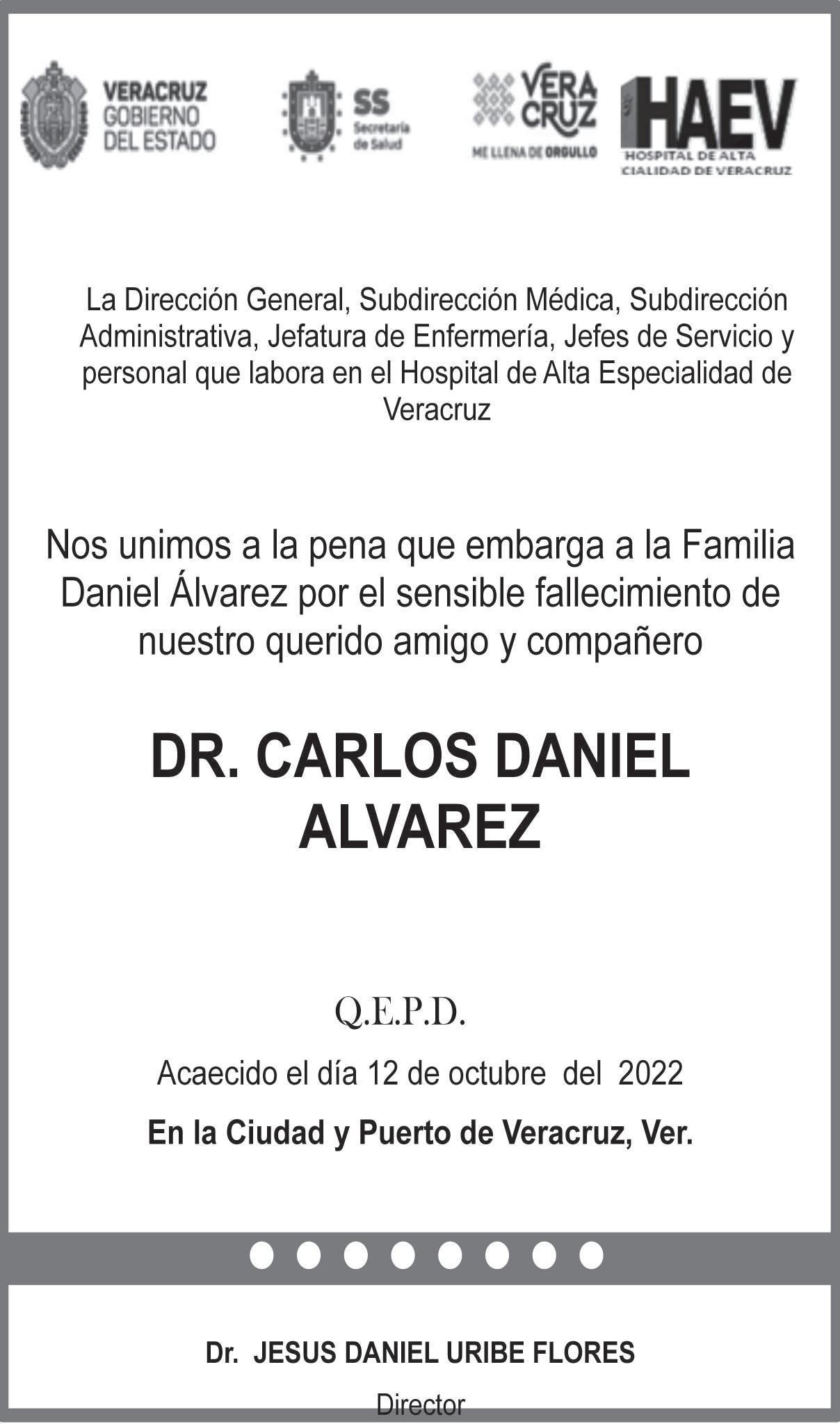 VERACRUZ
GOBIERNO
DEL ESTADO

SS
Secretaría
de Salud

VERA
CRUZ
ME LLENA DE ORGULLO

HAEV
HOSPITAL DE ALTA
CIALIDAD DE VERACRUZ

La Dirección General, Subdirección Médica, Subdirección Administrativa, Jefatura de Enfermería, Jefes de Servicio y personal que labora en el Hospital de Alta Especialidad de Veracruz

Nos unimos a la pena que embarga a la Familia Daniel Álvarez por el sensible fallecimiento de nuestro querido amigo y compañero

DR. CARLOS DANIEL ALVAREZ

Q.E.P.D.

Acaecido el día 12 de octubre del 2022

En la Ciudad y Puerto de Veracruz, Ver.

Dr. JESUS DANIEL URIBE FLORES

Director